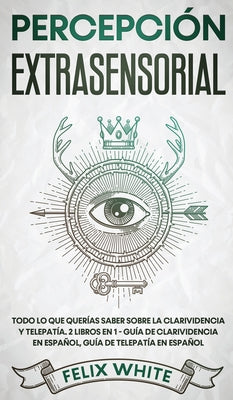 PERCEPCIÓN
EXTRASENSORIAL

TODO LO QUE QUERÍAS SABER SOBRE LA CLARIVIDENCIA Y TELEPATÍA. 2 LIBROS EN 1 - GUÍA DE CLARIVIDENCIA EN ESPAÑOL, GUÍA DE TELEPATÍA EN ESPAÑOL

FELIX WHITE